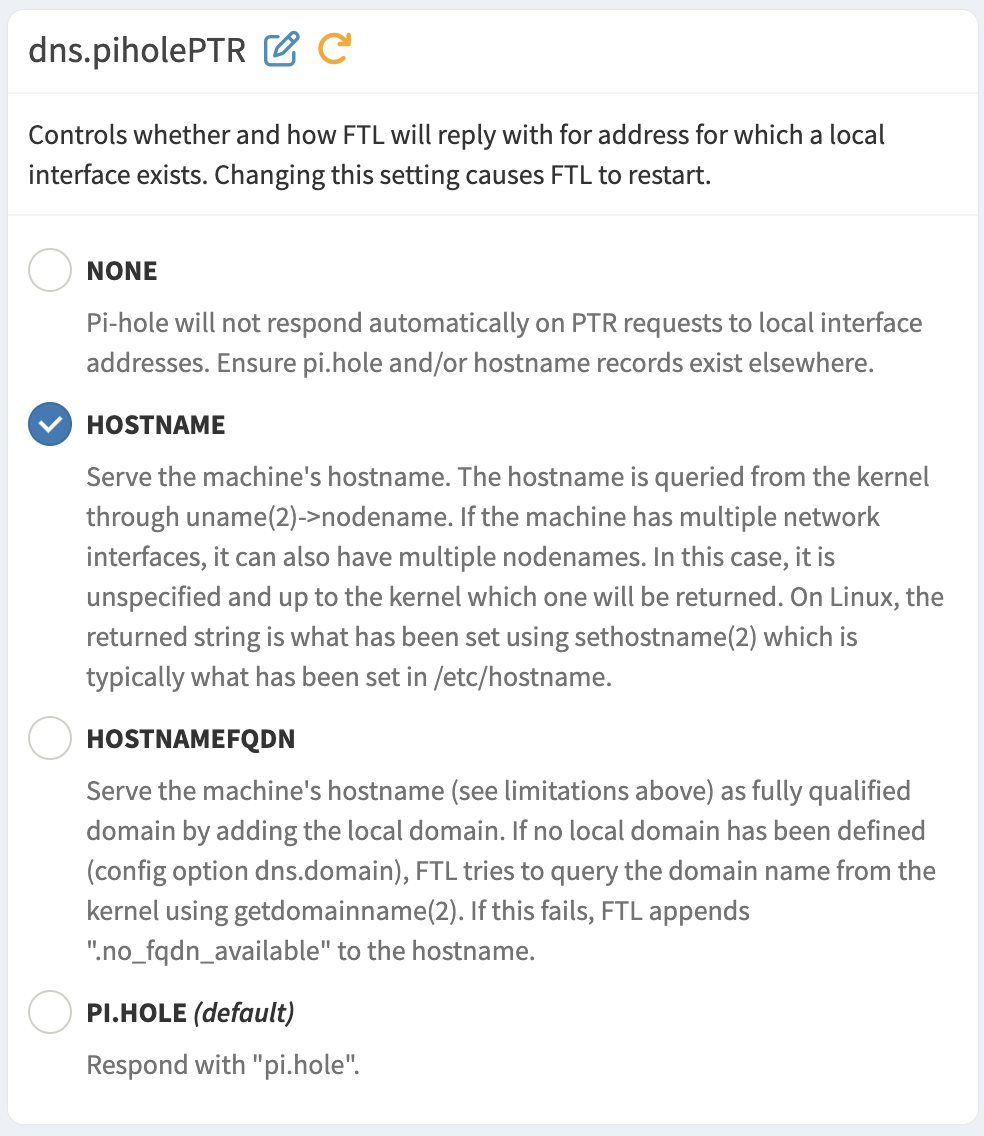 dns.piholePTR

Controls whether and how FTL will reply with for address for which a local interface exists. Changing this setting causes FTL to restart.

NONE

Pi-hole will not respond automatically on PTR requests to local interface addresses. Ensure pi.hole and/or hostname records exist elsewhere.

HOSTNAME

Serve the machine's hostname. The hostname is queried from the kernel through uname(2)->nodename. If the machine has multiple network interfaces, it can also have multiple nodenames. In this case, it is unspecified and up to the kernel which one will be returned. On Linux, the returned string is what has been set using sethostname(2) which is typically what has been set in /etc/hostname.

HOSTNAMEFQDN

Serve the machine's hostname (see limitations above) as fully qualified domain by adding the local domain. If no local domain has been defined (config option dns.domain), FTL tries to query the domain name from the kernel using getdomainname(2). If this fails, FTL appends ".no_fqdn_available" to the hostname.

PI.HOLE (default)

Respond with "pi.hole".